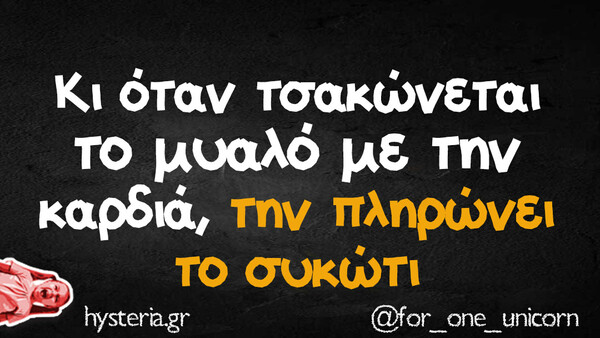 Κι όταν τσακώνεται το μυαλό με την καρδιά, την πληρώνει το συκώτι

hysteria.gr

@for_one_unicorn